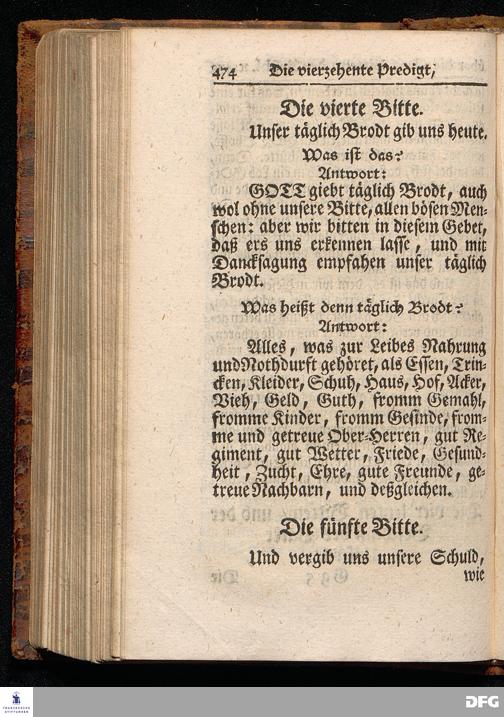 474 Die vierzehente Predigt,

Die vierte Bitte.

Unser täglich Brodt gib uns heute.

Was ist das?

Antwort:

GOTT giebt täglich Brodt, auch wol ohne unsere Bitte, allen bösen Menschen: aber wir bitten in diesem Gebet, daß ers uns erkennen lasse, und mit Dancksagung empfahen unser täglich Brodt.

Was heißt denn täglich Brodt?

Antwort:

Alles, was zur Leibes Nahrung und Nothdurft gehöret, als Essen, Trincken, Kleider, Schuh, Haus, Hof, Acker, Vieh, Geld, Guth, fromm Gemahl, fromme Kinder, fromm Gesinde, fromme und getreue Ober-Herren, gut Regiment, gut Wetter, Friede, Gesundheit, Zucht, Ehre, gute Freunde, getreue Nachbarn, und deßgleichen.

Die fünfte Bitte.

Und vergib uns unsere Schuld, wie

DFG